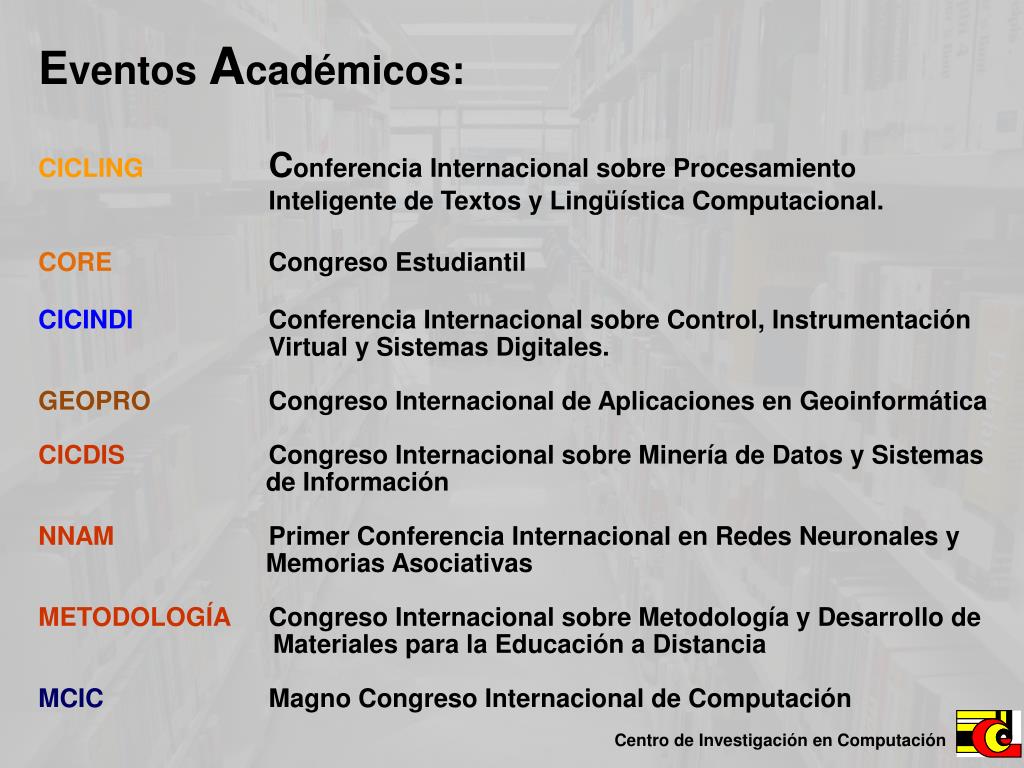 Eventos Académicos:

CICLING
Conferencia Internacional sobre Procesamiento Inteligente de Textos y Lingüística Computacional.

CORE
Congreso Estudiantil

CICINDI
Conferencia Internacional sobre Control, Instrumentación Virtual y Sistemas Digitales.

GEOPRO
Congreso Internacional de Aplicaciones en Geoinformática

CICDIS
Congreso Internacional sobre Minería de Datos y Sistemas de Información

NNAM
Primer Conferencia Internacional en Redes Neuronales y Memorias Asociativas

METODOLOGÍA
Congreso Internacional sobre Metodología y Desarrollo de Materiales para la Educación a Distancia

MCIC
Magno Congreso Internacional de Computación

Centro de Investigación en Computación